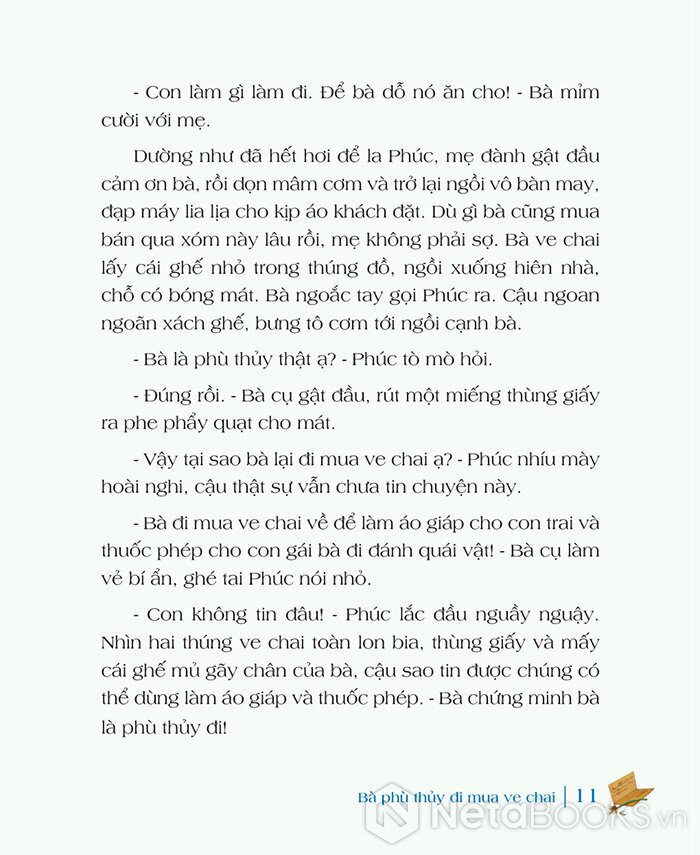 - Con làm gì làm đi. Để bà dỗ nó ăn cho! - Bà mỉm cười với mẹ.

Dường như đã hết hơi để la Phúc, mẹ đành gật đầu cảm ơn bà, rồi dọn mâm cơm và trở lại ngồi vô bàn may, đạp máy lia lịa cho kịp áo khách đặt. Dù gì bà cũng mua bán qua xóm này lâu rồi, mẹ không phải sợ. Bà ve chai lấy cái ghế nhỏ trong thúng đồ, ngồi xuống hiên nhà, chỗ có bóng mát. Bà ngoắc tay gọi Phúc ra. Cậu ngoan ngoãn xách ghế, bưng tô cơm tới ngồi cạnh bà.

- Bà là phù thủy thật ạ? - Phúc tò mò hỏi.

- Đúng rồi. - Bà cụ gật đầu, rút một miếng thùng giấy ra phe phẩy quạt cho mát.

- Vậy tại sao bà lại đi mua ve chai ạ? - Phúc nhíu mày hoài nghi, cậu thật sự vẫn chưa tin chuyện này.

- Bà đi mua ve chai về để làm áo giáp cho con trai và thuốc phép cho con gái bà đi đánh quái vật! - Bà cụ làm vẻ bí ẩn, ghé tai Phúc nói nhỏ.

- Con không tin đâu! - Phúc lắc đầu nguầy nguậy. Nhìn hai thúng ve chai toàn lon bia, thùng giấy và mấy cái ghế mủ gãy chân của bà, cậu sao tin được chúng có thể dùng làm áo giáp và thuốc phép. - Bà chứng minh bà là phù thủy đi!

Bà phù thủy đi mua ve chai | 11

NetaBOOKS.vn